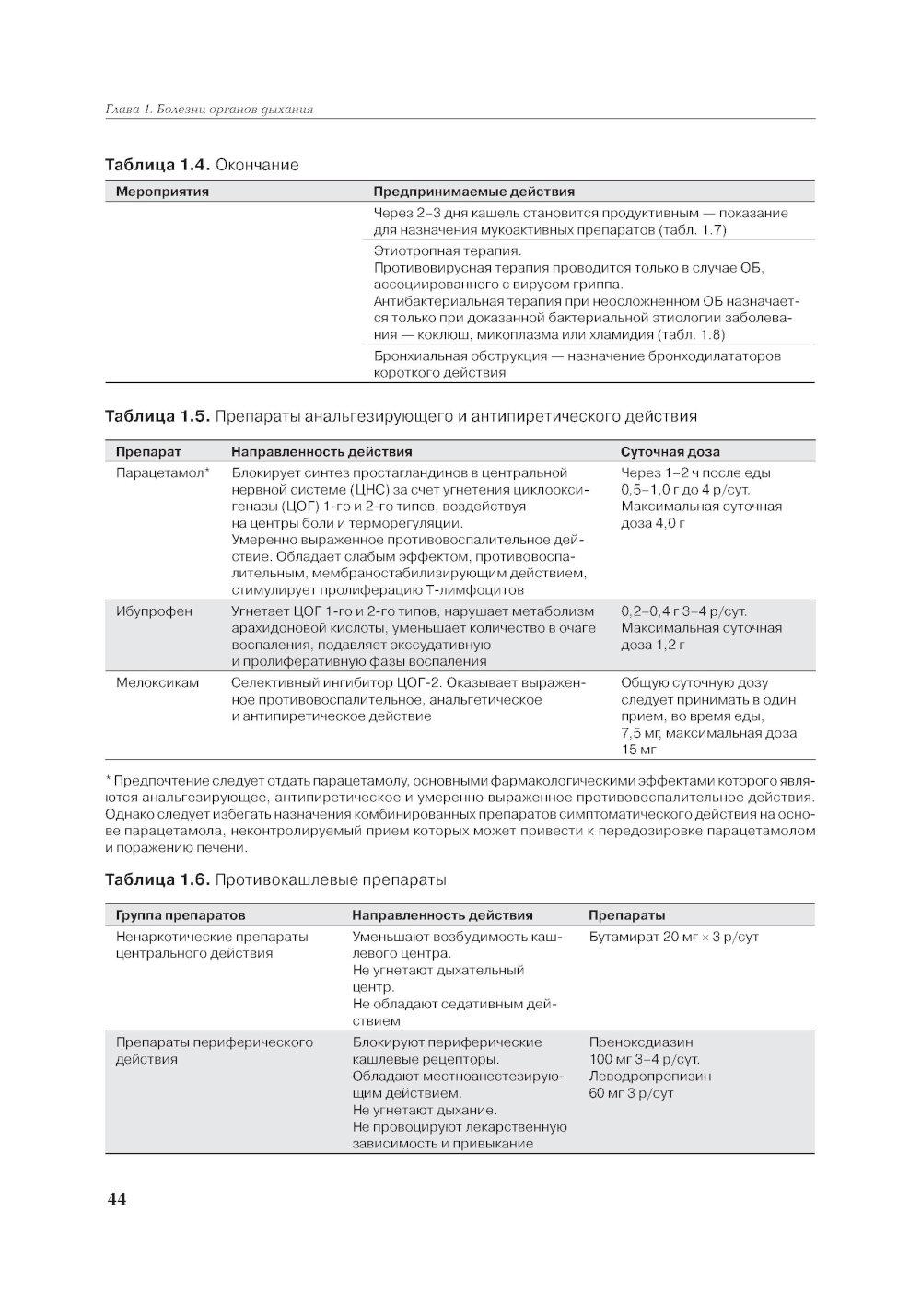 Глава 1. Болезни органов дыхания

**Таблица 1.4.** Окончание

| Мероприятия | Предпринимаемые действия |
|---|---|
| | Через 2–3 дня кашель становится продуктивным — показание для назначения мукоактивных препаратов (табл. 1.7) |
| | Этиотропная терапия. Противовирусная терапия проводится только в случае ОБ, ассоциированного с вирусом гриппа. Антибактериальная терапия при неосложненном ОБ назначается только при доказанной бактериальной этиологии заболевания — коклюш, микоплазма или хламидия (табл. 1.8) |
| | Бронхиальная обструкция — назначение бронходилататоров короткого действия |

**Таблица 1.5.** Препараты анальгезирующего и антипиретического действия

| Препарат | Направленность действия | Суточная доза |
|---|---|---|
| Парацетамол* | Блокирует синтез простагландинов в центральной нервной системе (ЦНС) за счет угнетения циклооксигеназы (ЦОГ) 1-го и 2-го типов, воздействуя на центры боли и терморегуляции. Умеренно выраженное противовоспалительное действие. Обладает слабым эффектом, противовоспалительным, мембраностабилизирующим действием, стимулирует пролиферацию Т-лимфоцитов | Через 1–2 ч после еды 0,5–1,0 г до 4 р/сут. Максимальная суточная доза 4,0 г |
| Ибупрофен | Угнетает ЦОГ 1-го и 2-го типов, нарушает метаболизм арахидоновой кислоты, уменьшает количество в очаге воспаления, подавляет экссудативную и пролиферативную фазы воспаления | 0,2–0,4 г 3–4 р/сут. Максимальная суточная доза 1,2 г |
| Мелоксикам | Селективный ингибитор ЦОГ-2. Оказывает выраженное противовоспалительное, анальгетическое и антипиретическое действие | Общую суточную дозу следует принимать в один прием, во время еды, 7,5 мг, максимальная доза 15 мг |

* Предпочтение следует отдать парацетамолу, основными фармакологическими эффектами которого являются анальгезирующее, антипиретическое и умеренно выраженное противовоспалительное действия. Однако следует избегать назначения комбинированных препаратов симптоматического действия на основе парацетамола, неконтролируемый прием которых может привести к передозировке парацетамолом и поражению печени.

**Таблица 1.6.** Противокашлевые препараты

| Группа препаратов | Направленность действия | Препараты |
|---|---|---|
| Ненаркотические препараты центрального действия | Уменьшают возбудимость кашлевого центра. Не угнетают дыхательный центр. Не обладают седативным действием | Бутамират 20 мг × 3 р/сут |
| Препараты периферического действия | Блокируют периферические кашлевые рецепторы. Обладают местноанестезирующим действием. Не угнетают дыхание. Не провоцируют лекарственную зависимость и привыкание | Преноксдиазин 100 мг 3–4 р/сут. Леводропропизин 60 мг 3 р/сут |

44